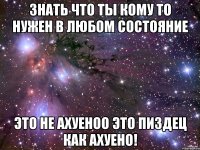 ЗНАТЬ ЧТО ТЫ КОМУ ТО НУЖЕН В ЛЮБОМ СОСТОЯНИЕ

ЭТО НЕ АХУЕНОО ЭТО ПИЗДЕЦ КАК АХУЕНО!